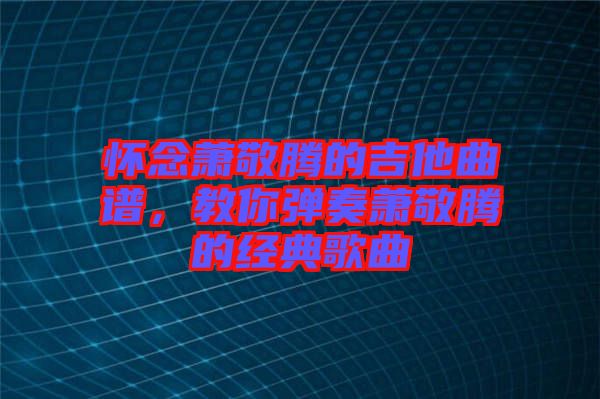 怀念萧敬腾的吉他曲谱，教你弹奏萧敬腾的经典歌曲